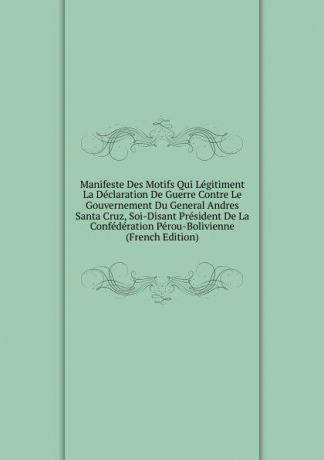 Manifeste Des Motifs Qui Légitiment La Déclaration De Guerre Contre Le Gouvernement Du General Andres Santa Cruz, Soi-Disant Président De La Confédération Pérou-Bolivienne (French Edition)